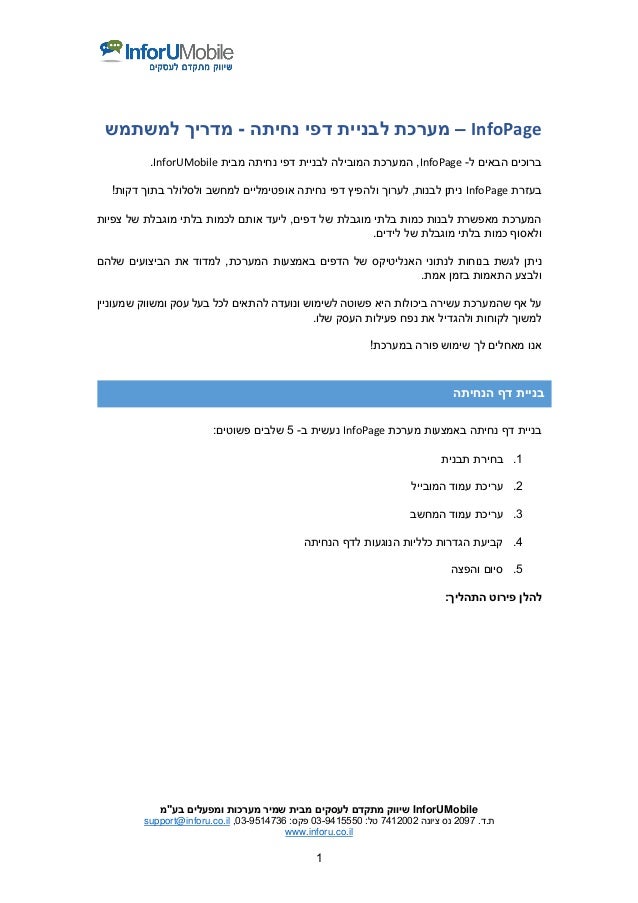 InforUMobile
שיווק מתקדם לעסקים

InfoPage – מערכת לבניית דפי נחיתה - מדריך למשתמש

ברוכים הבאים ל- InfoPage, המערכת המובילה לבניית דפי נחיתה מבית InforUMobile.

בעזרת InfoPage ניתן לבנות, לערוך ולהפיץ דפי נחיתה אופטימליים למחשב ולסלולר בתוך דקות!

המערכת מאפשרת לבנות כמות בלתי מוגבלת של דפים, ליעד אותם לכמות בלתי מוגבלת של צפיות ולאסוף כמות בלתי מוגבלת של לידים.

ניתן לגשת בנוחות לנתוני האנליטיקס של הדפים באמצעות המערכת, למדוד את הביצועים שלהם ולבצע התאמות בזמן אמת.

על אף שהמערכת עשירה ביכולות היא פשוטה לשימוש ונועדה להתאים לכל בעל עסק ומשווק שמעוניין למשוך לקוחות ולהגדיל את נפח פעילות העסק שלו.

אנו מאחלים לך שימוש פורה במערכת!

בניית דף הנחיתה

בניית דף נחיתה באמצעות מערכת InfoPage נעשית ב- 5 שלבים פשוטים:

1. בחירת תבנית
2. עריכת עמוד המובייל
3. עריכת עמוד המחשב
4. קביעת הגדרות כלליות הנוגעות לדף הנחיתה
5. סיום והפצה

להלן פירוט התהליך:

InforUMobile שיווק מתקדם לעסקים מבית שמיר מערכות ומפעלים בע"מ
ת.ד. 2097 נס ציונה 7412002 טל: 03-9415550 פקס: 03-9514736, support@inforu.co.il
www.inforu.co.il

1